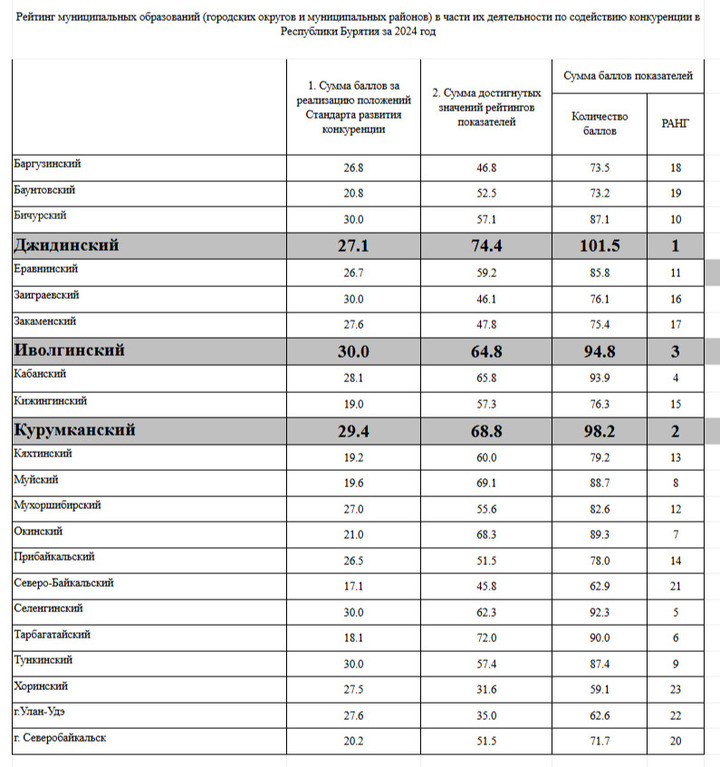 Рейтинг муниципальных образований (городских округов и муниципальных районов) в части их деятельности по содействию конкуренции в Республики Бурятия за 2024 год

| | 1. Сумма баллов за реализацию положений Стандарта развития конкуренции | 2. Сумма достигнутых значений рейтингов показателей | Сумма баллов показателей: Количество баллов | Сумма баллов показателей: РАНГ |
|---|---|---|---|---|
| Баргузинский | 26.8 | 46.8 | 73.5 | 18 |
| Баунтовский | 20.8 | 52.5 | 73.2 | 19 |
| Бичурский | 30.0 | 57.1 | 87.1 | 10 |
| Джидинский | 27.1 | 74.4 | 101.5 | 1 |
| Еравнинский | 26.7 | 59.2 | 85.8 | 11 |
| Заиграевский | 30.0 | 46.1 | 76.1 | 16 |
| Закаменский | 27.6 | 47.8 | 75.4 | 17 |
| Иволгинский | 30.0 | 64.8 | 94.8 | 3 |
| Кабанский | 28.1 | 65.8 | 93.9 | 4 |
| Кижингинский | 19.0 | 57.3 | 76.3 | 15 |
| Курумканский | 29.4 | 68.8 | 98.2 | 2 |
| Кяхтинский | 19.2 | 60.0 | 79.2 | 13 |
| Муйский | 19.6 | 69.1 | 88.7 | 8 |
| Мухоршибирский | 27.0 | 55.6 | 82.6 | 12 |
| Окинский | 21.0 | 68.3 | 89.3 | 7 |
| Прибайкальский | 26.5 | 51.5 | 78.0 | 14 |
| Северо-Байкальский | 17.1 | 45.8 | 62.9 | 21 |
| Селенгинский | 30.0 | 62.3 | 92.3 | 5 |
| Тарбагатайский | 18.1 | 72.0 | 90.0 | 6 |
| Тункинский | 30.0 | 57.4 | 87.4 | 9 |
| Хоринский | 27.5 | 31.6 | 59.1 | 23 |
| г.Улан-Удэ | 27.6 | 35.0 | 62.6 | 22 |
| г. Северобайкальск | 20.2 | 51.5 | 71.7 | 20 |